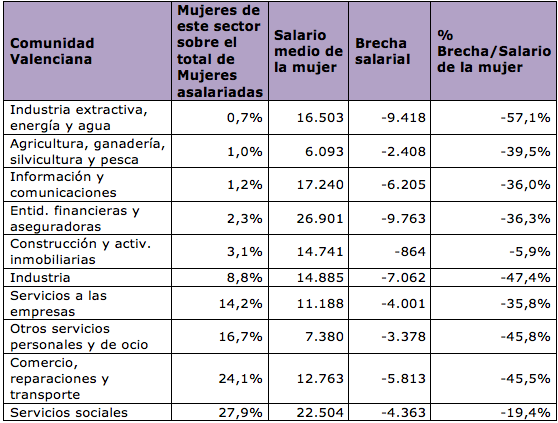 | Comunidad Valenciana | Mujeres de este sector sobre el total de Mujeres asalariadas | Salario medio de la mujer | Brecha salarial | % Brecha/Salario de la mujer |
|---|---|---|---|---|
| Industria extractiva, energía y agua | 0,7% | 16.503 | -9.418 | -57,1% |
| Agricultura, ganadería, silvicultura y pesca | 1,0% | 6.093 | -2.408 | -39,5% |
| Información y comunicaciones | 1,2% | 17.240 | -6.205 | -36,0% |
| Entid. financieras y aseguradoras | 2,3% | 26.901 | -9.763 | -36,3% |
| Construcción y activ. inmobiliarias | 3,1% | 14.741 | -864 | -5,9% |
| Industria | 8,8% | 14.885 | -7.062 | -47,4% |
| Servicios a las empresas | 14,2% | 11.188 | -4.001 | -35,8% |
| Otros servicios personales y de ocio | 16,7% | 7.380 | -3.378 | -45,8% |
| Comercio, reparaciones y transporte | 24,1% | 12.763 | -5.813 | -45,5% |
| Servicios sociales | 27,9% | 22.504 | -4.363 | -19,4% |